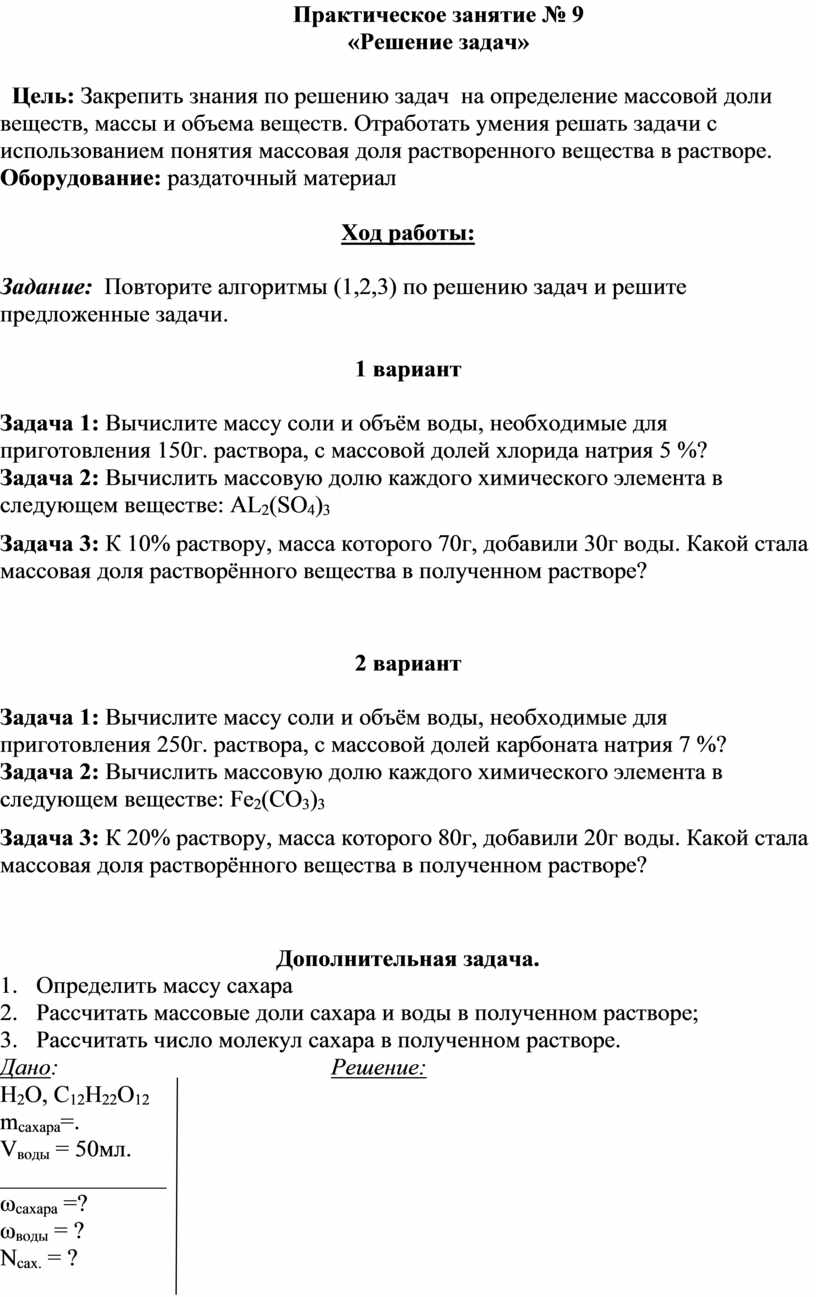 Практическое занятие № 9
«Решение задач»

Цель: Закрепить знания по решению задач на определение массовой доли веществ, массы и объема веществ. Отработать умения решать задачи с использованием понятия массовая доля растворенного вещества в растворе.
Оборудование: раздаточный материал

Ход работы:

Задание: Повторите алгоритмы (1,2,3) по решению задач и решите предложенные задачи.

1 вариант

Задача 1: Вычислите массу соли и объём воды, необходимые для приготовления 150г. раствора, с массовой долей хлорида натрия 5 %?
Задача 2: Вычислить массовую долю каждого химического элемента в следующем веществе: $AL_2(SO_4)_3$

Задача 3: К 10% раствору, масса которого 70г, добавили 30г воды. Какой стала массовая доля растворённого вещества в полученном растворе?

2 вариант

Задача 1: Вычислите массу соли и объём воды, необходимые для приготовления 250г. раствора, с массовой долей карбоната натрия 7 %?
Задача 2: Вычислить массовую долю каждого химического элемента в следующем веществе: $Fe_2(CO_3)_3$

Задача 3: К 20% раствору, масса которого 80г, добавили 20г воды. Какой стала массовая доля растворённого вещества в полученном растворе?

Дополнительная задача.
1. Определить массу сахара
2. Рассчитать массовые доли сахара и воды в полученном растворе;
3. Рассчитать число молекул сахара в полученном растворе.

Дано:
$H_2O$, $C_{12}H_{22}O_{12}$
$m_{сахара}$=.
$V_{воды}$ = 50мл.

$\omega_{сахара}$ =?
$\omega_{воды}$ = ?
$N_{сах.}$ = ?

Решение: